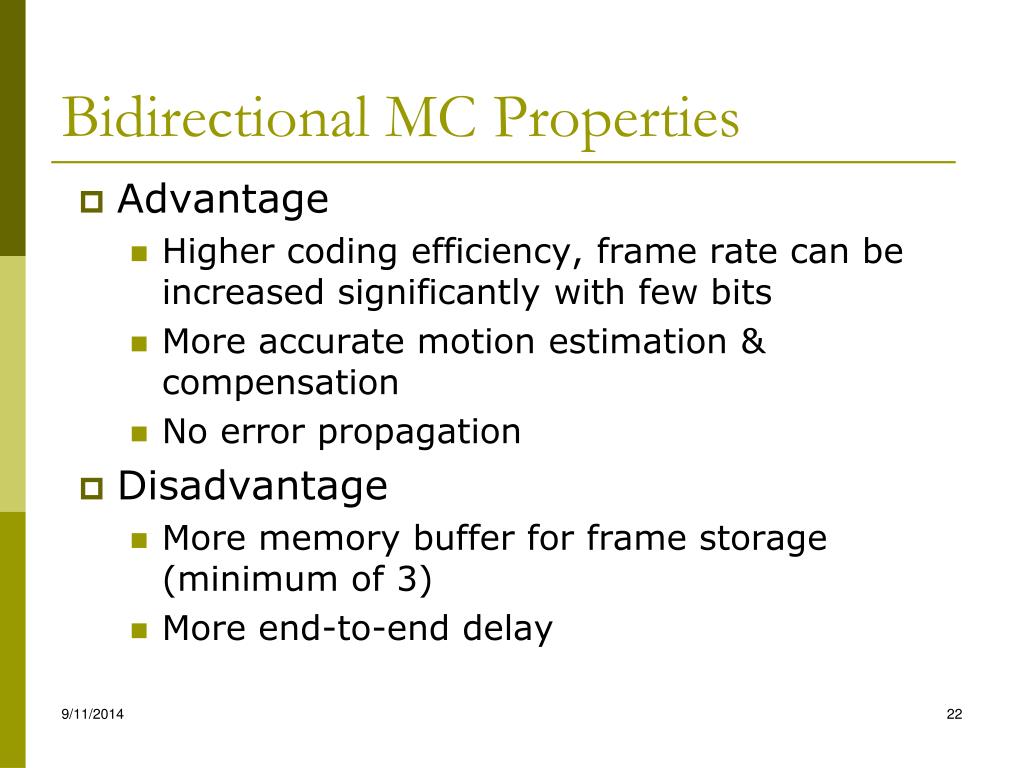 Bidirectional MC Properties

Advantage

Higher coding efficiency, frame rate can be increased significantly with few bits

More accurate motion estimation & compensation

No error propagation

Disadvantage

More memory buffer for frame storage (minimum of 3)

More end-to-end delay

9/11/2014

22